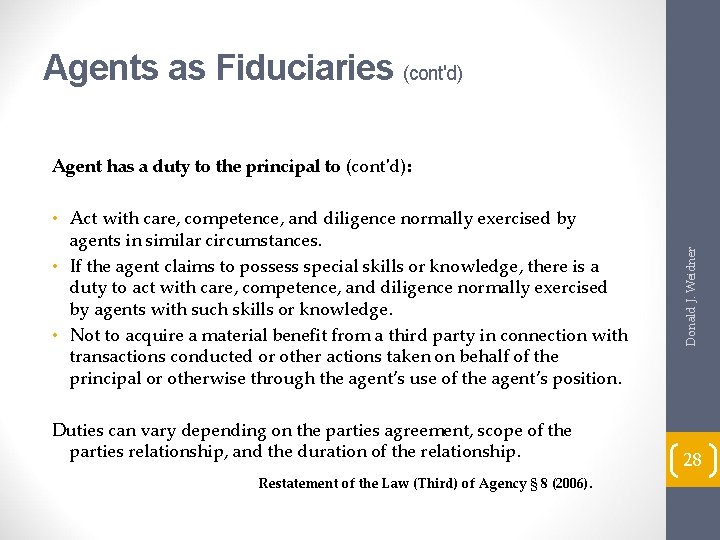 Agents as Fiduciaries (cont'd)

Agent has a duty to the principal to (cont'd):

• Act with care, competence, and diligence normally exercised by agents in similar circumstances.
• If the agent claims to possess special skills or knowledge, there is a duty to act with care, competence, and diligence normally exercised by agents with such skills or knowledge.
• Not to acquire a material benefit from a third party in connection with transactions conducted or other actions taken on behalf of the principal or otherwise through the agent's use of the agent's position.

Duties can vary depending on the parties agreement, scope of the parties relationship, and the duration of the relationship.

Restatement of the Law (Third) of Agency § 8 (2006).

Donald J. Weidner

28